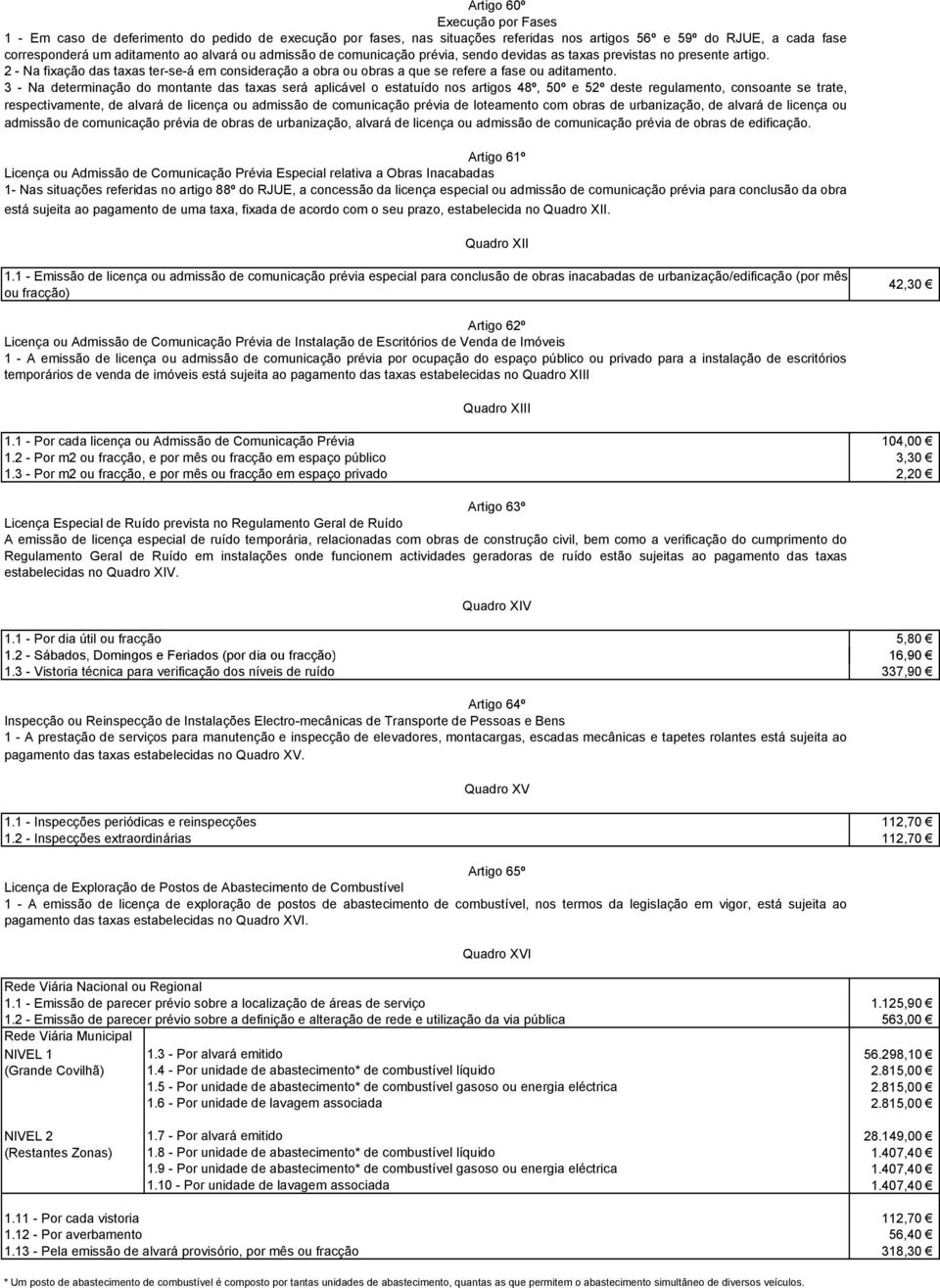 Artigo 60º
Execução por Fases

1 - Em caso de deferimento do pedido de execução por fases, nas situações referidas nos artigos 56º e 59º do RJUE, a cada fase corresponderá um aditamento ao alvará ou admissão de comunicação prévia, sendo devidas as taxas previstas no presente artigo.
2 - Na fixação das taxas ter-se-á em consideração a obra ou obras a que se refere a fase ou aditamento.
3 - Na determinação do montante das taxas será aplicável o estatuído nos artigos 48º, 50º e 52º deste regulamento, consoante se trate, respectivamente, de alvará de licença ou admissão de comunicação prévia de loteamento com obras de urbanização, de alvará de licença ou admissão de comunicação prévia de obras de urbanização, alvará de licença ou admissão de comunicação prévia de obras de edificação.

Artigo 61º
Licença ou Admissão de Comunicação Prévia Especial relativa a Obras Inacabadas
1- Nas situações referidas no artigo 88º do RJUE, a concessão da licença especial ou admissão de comunicação prévia para conclusão da obra está sujeita ao pagamento de uma taxa, fixada de acordo com o seu prazo, estabelecida no Quadro XII.

Quadro XII

| | |
|---|---|
| 1.1 - Emissão de licença ou admissão de comunicação prévia especial para conclusão de obras inacabadas de urbanização/edificação (por mês ou fracção) | 42,30 € |

Artigo 62º
Licença ou Admissão de Comunicação Prévia de Instalação de Escritórios de Venda de Imóveis
1 - A emissão de licença ou admissão de comunicação prévia por ocupação do espaço público ou privado para a instalação de escritórios temporários de venda de imóveis está sujeita ao pagamento das taxas estabelecidas no Quadro XIII

Quadro XIII

| | |
|---|---|
| 1.1 - Por cada licença ou Admissão de Comunicação Prévia | 104,00 € |
| 1.2 - Por m2 ou fracção, e por mês ou fracção em espaço público | 3,30 € |
| 1.3 - Por m2 ou fracção, e por mês ou fracção em espaço privado | 2,20 € |

Artigo 63º
Licença Especial de Ruído prevista no Regulamento Geral de Ruído
A emissão de licença especial de ruído temporária, relacionadas com obras de construção civil, bem como a verificação do cumprimento do Regulamento Geral de Ruído em instalações onde funcionem actividades geradoras de ruído estão sujeitas ao pagamento das taxas estabelecidas no Quadro XIV.

Quadro XIV

| | |
|---|---|
| 1.1 - Por dia útil ou fracção | 5,80 € |
| 1.2 - Sábados, Domingos e Feriados (por dia ou fracção) | 16,90 € |
| 1.3 - Vistoria técnica para verificação dos níveis de ruído | 337,90 € |

Artigo 64º
Inspecção ou Reinspecção de Instalações Electro-mecânicas de Transporte de Pessoas e Bens
1 - A prestação de serviços para manutenção e inspecção de elevadores, montacargas, escadas mecânicas e tapetes rolantes está sujeita ao pagamento das taxas estabelecidas no Quadro XV.

Quadro XV

| | |
|---|---|
| 1.1 - Inspecções periódicas e reinspecções | 112,70 € |
| 1.2 - Inspecções extraordinárias | 112,70 € |

Artigo 65º
Licença de Exploração de Postos de Abastecimento de Combustível
1 - A emissão de licença de exploração de postos de abastecimento de combustível, nos termos da legislação em vigor, está sujeita ao pagamento das taxas estabelecidas no Quadro XVI.

Quadro XVI

| | | |
|---|---|---|
| Rede Viária Nacional ou Regional | | |
| 1.1 - Emissão de parecer prévio sobre a localização de áreas de serviço | | 1.125,90 € |
| 1.2 - Emissão de parecer prévio sobre a definição e alteração de rede e utilização da via pública | | 563,00 € |
| Rede Viária Municipal | | |
| NIVEL 1 (Grande Covilhã) | 1.3 - Por alvará emitido | 56.298,10 € |
| | 1.4 - Por unidade de abastecimento* de combustível líquido | 2.815,00 € |
| | 1.5 - Por unidade de abastecimento* de combustível gasoso ou energia eléctrica | 2.815,00 € |
| | 1.6 - Por unidade de lavagem associada | 2.815,00 € |
| NIVEL 2 (Restantes Zonas) | 1.7 - Por alvará emitido | 28.149,00 € |
| | 1.8 - Por unidade de abastecimento* de combustível líquido | 1.407,40 € |
| | 1.9 - Por unidade de abastecimento* de combustível gasoso ou energia eléctrica | 1.407,40 € |
| | 1.10 - Por unidade de lavagem associada | 1.407,40 € |
| 1.11 - Por cada vistoria | | 112,70 € |
| 1.12 - Por averbamento | | 56,40 € |
| 1.13 - Pela emissão de alvará provisório, por mês ou fracção | | 318,30 € |

* Um posto de abastecimento de combustível é composto por tantas unidades de abastecimento, quantas as que permitem o abastecimento simultâneo de diversos veículos.